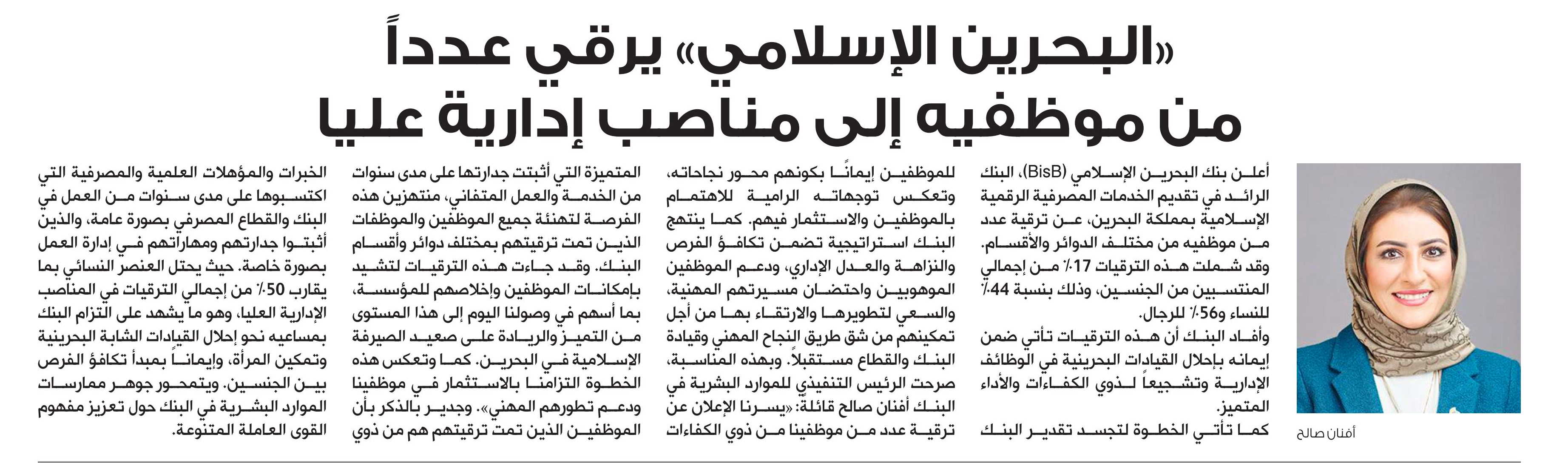 «البحرين الإسلامي» يرقي عدداً من موظفيه إلى مناصب إدارية عليا

أفنان صالح

أعلن بنك البحرين الإسلامي (BisB)، البنك الرائد في تقديم الخدمات المصرفية الرقمية الإسلامية بمملكة البحرين، عن ترقية عدد من موظفيه من مختلف الدوائر والأقسام. وقد شملت هذه الترقيات 17٪ من إجمالي المنتسبين من الجنسين، وذلك بنسبة 44٪ للنساء و56٪ للرجال.

وأفاد البنك أن هذه الترقيات تأتي ضمن إيمانه بإحلال القيادات البحرينية في الوظائف الإدارية وتشجيعاً لذوي الكفاءات والأداء المتميز.

كما تأتي الخطوة لتجسد تقدير البنك للموظفين إيمانًا بكونهم محور نجاحاته، وتعكس توجهاته الرامية للاهتمام بالموظفين والاستثمار فيهم. كما ينتهج البنك استراتيجية تضمن تكافؤ الفرص والنزاهة والعدل الإداري، ودعم الموظفين الموهوبين واحتضان مسيرتهم المهنية، والسعي لتطويرها والارتقاء بها من أجل تمكينهم من شق طريق النجاح المهني وقيادة البنك والقطاع مستقبلاً. وبهذه المناسبة، صرحت الرئيس التنفيذي للموارد البشرية في البنك أفنان صالح قائلة: «يسرنا الإعلان عن ترقية عدد من موظفينا من ذوي الكفاءات المتميزة التي أثبتت جدارتها على مدى سنوات من الخدمة والعمل المتفاني، منتهزين هذه الفرصة لتهنئة جميع الموظفين والموظفات الذين تمت ترقيتهم بمختلف دوائر وأقسام البنك. وقد جاءت هذه الترقيات لتشيد بإمكانات الموظفين وإخلاصهم للمؤسسة، بما أسهم في وصولنا اليوم إلى هذا المستوى من التميز والريادة على صعيد الصيرفة الإسلامية في البحرين. كما وتعكس هذه الخطوة التزامنا بالاستثمار في موظفينا ودعم تطورهم المهني». وجدير بالذكر بأن الموظفين الذين تمت ترقيتهم هم من ذوي الخبرات والمؤهلات العلمية والمصرفية التي اكتسبوها على مدى سنوات من العمل في البنك والقطاع المصرفي بصورة عامة، والذين أثبتوا جدارتهم ومهاراتهم في إدارة العمل بصورة خاصة. حيث يحتل العنصر النسائي بما يقارب 50٪ من إجمالي الترقيات في المناصب الإدارية العليا، وهو ما يشهد على التزام البنك بمساعيه نحو إحلال القيادات الشابة البحرينية وتمكين المرأة، وإيماناً بمبدأ تكافؤ الفرص بين الجنسين. ويتمحور جوهر ممارسات الموارد البشرية في البنك حول تعزيز مفهوم القوى العاملة المتنوعة.